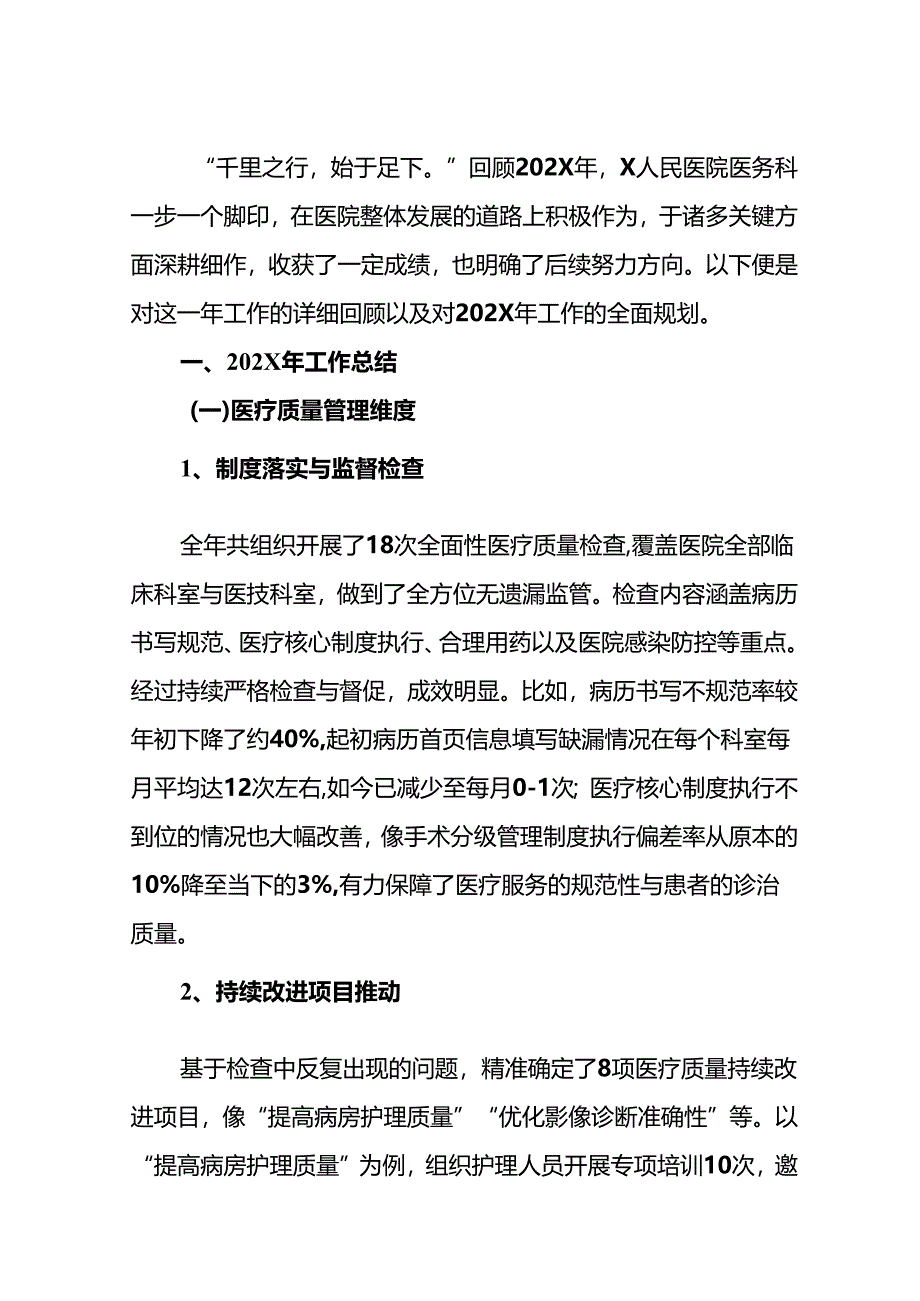 “千里之行，始于足下。”回顾202X年，X人民医院医务科一步一个脚印，在医院整体发展的道路上积极作为，于诸多关键方面深耕细作，收获了一定成绩，也明确了后续努力方向。以下便是对这一年工作的详细回顾以及对202X年工作的全面规划。

一、202X年工作总结

(一)医疗质量管理维度

1、制度落实与监督检查

全年共组织开展了18次全面性医疗质量检查,覆盖医院全部临床科室与医技科室，做到了全方位无遗漏监管。检查内容涵盖病历书写规范、医疗核心制度执行、合理用药以及医院感染防控等重点。经过持续严格检查与督促，成效明显。比如，病历书写不规范率较年初下降了约40%,起初病历首页信息填写缺漏情况在每个科室每月平均达12次左右,如今已减少至每月0-1次; 医疗核心制度执行不到位的情况也大幅改善，像手术分级管理制度执行偏差率从原本的10%降至当下的3%,有力保障了医疗服务的规范性与患者的诊治质量。

2、持续改进项目推动

基于检查中反复出现的问题，精准确定了8项医疗质量持续改进项目，像“提高病房护理质量”“优化影像诊断准确性”等。以“提高病房护理质量”为例，组织护理人员开展专项培训10次，邀